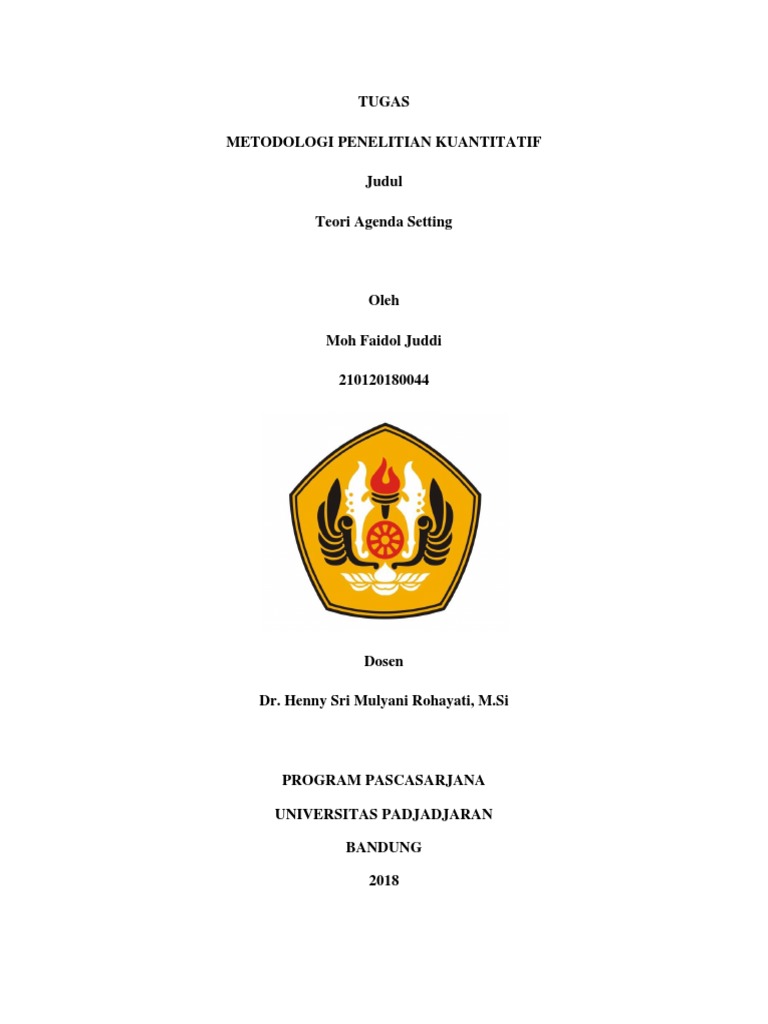 TUGAS

METODOLOGI PENELITIAN KUANTITATIF

Judul

Teori Agenda Setting

Oleh

Moh Faidol Juddi

210120180044

Dosen

Dr. Henny Sri Mulyani Rohayati, M.Si

PROGRAM PASCASARJANA

UNIVERSITAS PADJADJARAN

BANDUNG

2018